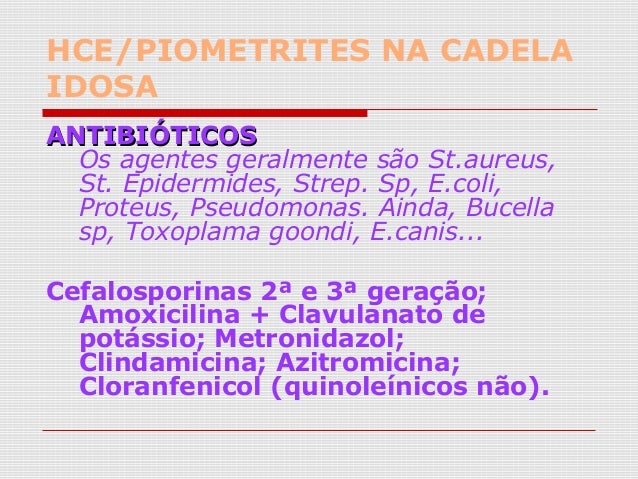 HCE/PIOMETRITES NA CADELA IDOSA

ANTIBIÓTICOS
Os agentes geralmente são St.aureus, St. Epidermides, Strep. Sp, E.coli, Proteus, Pseudomonas. Ainda, Bucella sp, Toxoplama goondi, E.canis...

Cefalosporinas 2ª e 3ª geração; Amoxicilina + Clavulanato de potássio; Metronidazol; Clindamicina; Azitromicina; Cloranfenicol (quinoleínicos não).